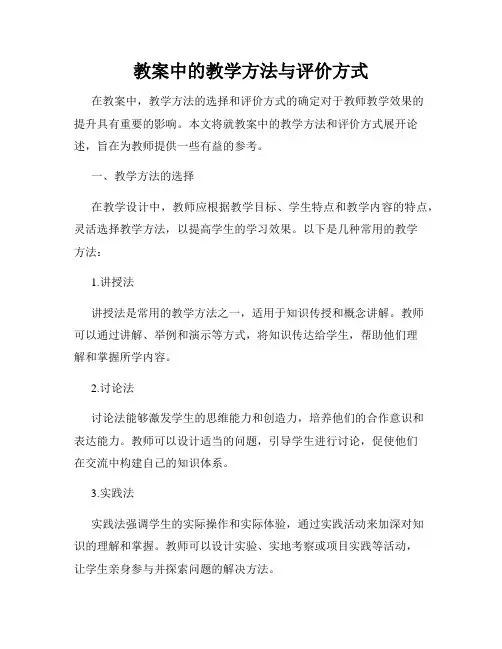 教案中的教学方法与评价方式

在教案中，教学方法的选择和评价方式的确定对于教师教学效果的提升具有重要的影响。本文将就教案中的教学方法和评价方式展开论述，旨在为教师提供一些有益的参考。

一、教学方法的选择

在教学设计中，教师应根据教学目标、学生特点和教学内容的特点，灵活选择教学方法，以提高学生的学习效果。以下是几种常用的教学方法：

1.讲授法

讲授法是常用的教学方法之一，适用于知识传授和概念讲解。教师可以通过讲解、举例和演示等方式，将知识传达给学生，帮助他们理解和掌握所学内容。

2.讨论法

讨论法能够激发学生的思维能力和创造力，培养他们的合作意识和表达能力。教师可以设计适当的问题，引导学生进行讨论，促使他们在交流中构建自己的知识体系。

3.实践法

实践法强调学生的实际操作和实际体验，通过实践活动来加深对知识的理解和掌握。教师可以设计实验、实地考察或项目实践等活动，让学生亲身参与并探索问题的解决方法。